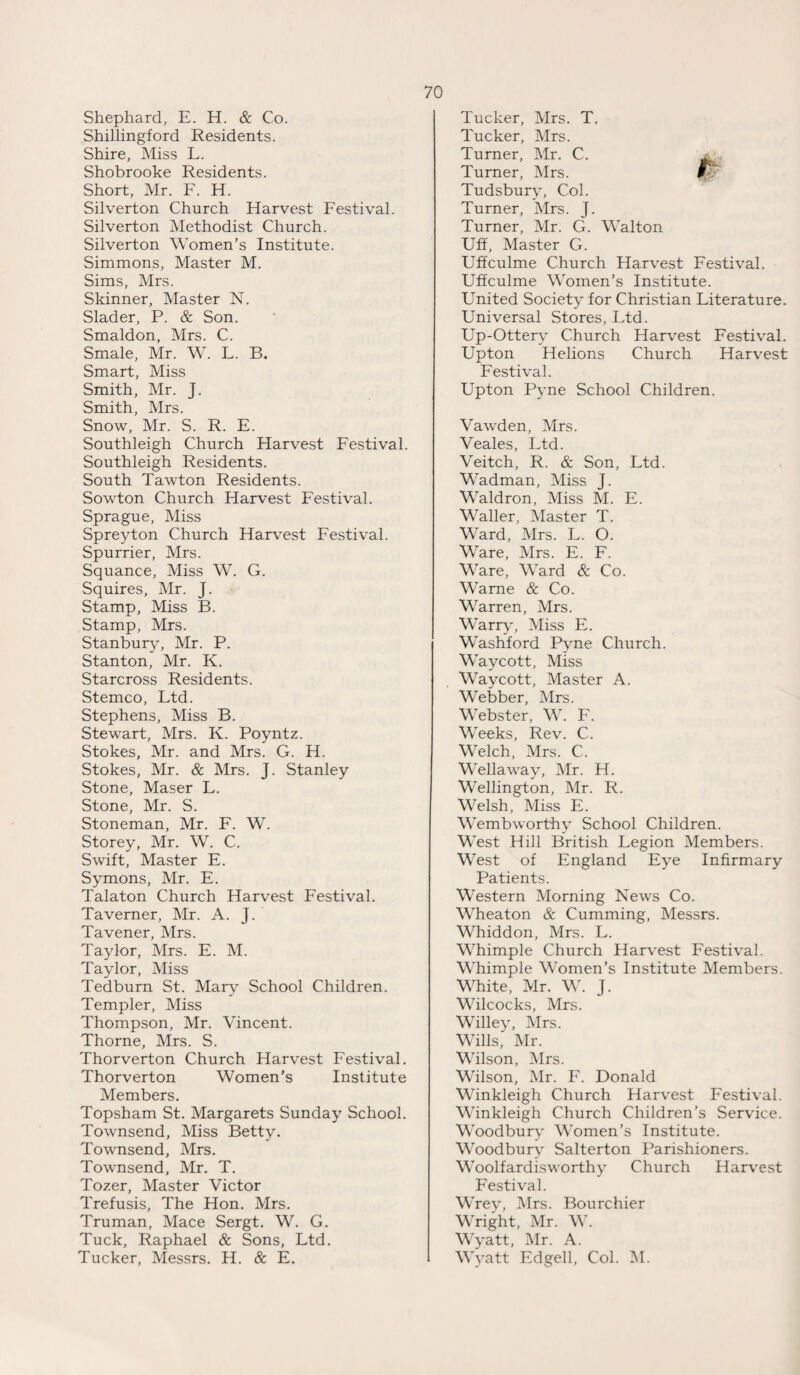 70

Shephard, E. H. & Co.
Shillingford Residents.
Shire, Miss L.
Shobrooke Residents.
Short, Mr. F. H.
Silverton Church Harvest Festival.
Silverton Methodist Church.
Silverton Women's Institute.
Simmons, Master M.
Sims, Mrs.
Skinner, Master N.
Slader, P. & Son.
Smaldon, Mrs. C.
Smale, Mr. W. L. B.
Smart, Miss
Smith, Mr. J.
Smith, Mrs.
Snow, Mr. S. R. E.
Southleigh Church Harvest Festival.
Southleigh Residents.
South Tawton Residents.
Sowton Church Harvest Festival.
Sprague, Miss
Spreyton Church Harvest Festival.
Spurrier, Mrs.
Squance, Miss W. G.
Squires, Mr. J.
Stamp, Miss B.
Stamp, Mrs.
Stanbury, Mr. P.
Stanton, Mr. K.
Starcross Residents.
Stemco, Ltd.
Stephens, Miss B.
Stewart, Mrs. K. Poyntz.
Stokes, Mr. and Mrs. G. H.
Stokes, Mr. & Mrs. J. Stanley
Stone, Maser L.
Stone, Mr. S.
Stoneman, Mr. F. W.
Storey, Mr. W. C.
Swift, Master E.
Symons, Mr. E.
Talaton Church Harvest Festival.
Taverner, Mr. A. J.
Tavener, Mrs.
Taylor, Mrs. E. M.
Taylor, Miss
Tedburn St. Mary School Children.
Templer, Miss
Thompson, Mr. Vincent.
Thorne, Mrs. S.
Thorverton Church Harvest Festival.
Thorverton Women's Institute Members.
Topsham St. Margarets Sunday School.
Townsend, Miss Betty.
Townsend, Mrs.
Townsend, Mr. T.
Tozer, Master Victor
Trefusis, The Hon. Mrs.
Truman, Mace Sergt. W. G.
Tuck, Raphael & Sons, Ltd.
Tucker, Messrs. H. & E.

Tucker, Mrs. T.
Tucker, Mrs.
Turner, Mr. C.
Turner, Mrs.
Tudsbury, Col.
Turner, Mrs. J.
Turner, Mr. G. Walton
Uff, Master G.
Uffculme Church Harvest Festival.
Uffculme Women's Institute.
United Society for Christian Literature.
Universal Stores, Ltd.
Up-Ottery Church Harvest Festival.
Upton Helions Church Harvest Festival.
Upton Pyne School Children.

Vawden, Mrs.
Veales, Ltd.
Veitch, R. & Son, Ltd.
Wadman, Miss J.
Waldron, Miss M. E.
Waller, Master T.
Ward, Mrs. L. O.
Ware, Mrs. E. F.
Ware, Ward & Co.
Warne & Co.
Warren, Mrs.
Warry, Miss E.
Washford Pyne Church.
Waycott, Miss
Waycott, Master A.
Webber, Mrs.
Webster, W. F.
Weeks, Rev. C.
Welch, Mrs. C.
Wellaway, Mr. H.
Wellington, Mr. R.
Welsh, Miss E.
Wembworthy School Children.
West Hill British Legion Members.
West of England Eye Infirmary Patients.
Western Morning News Co.
Wheaton & Cumming, Messrs.
Whiddon, Mrs. L.
Whimple Church Harvest Festival.
Whimple Women's Institute Members.
White, Mr. W. J.
Wilcocks, Mrs.
Willey, Mrs.
Wills, Mr.
Wilson, Mrs.
Wilson, Mr. F. Donald
Winkleigh Church Harvest Festival.
Winkleigh Church Children's Service.
Woodbury Women's Institute.
Woodbury Salterton Parishioners.
Woolfardisworthy Church Harvest Festival.
Wrey, Mrs. Bourchier
Wright, Mr. W.
Wyatt, Mr. A.
Wyatt Edgell, Col. M.